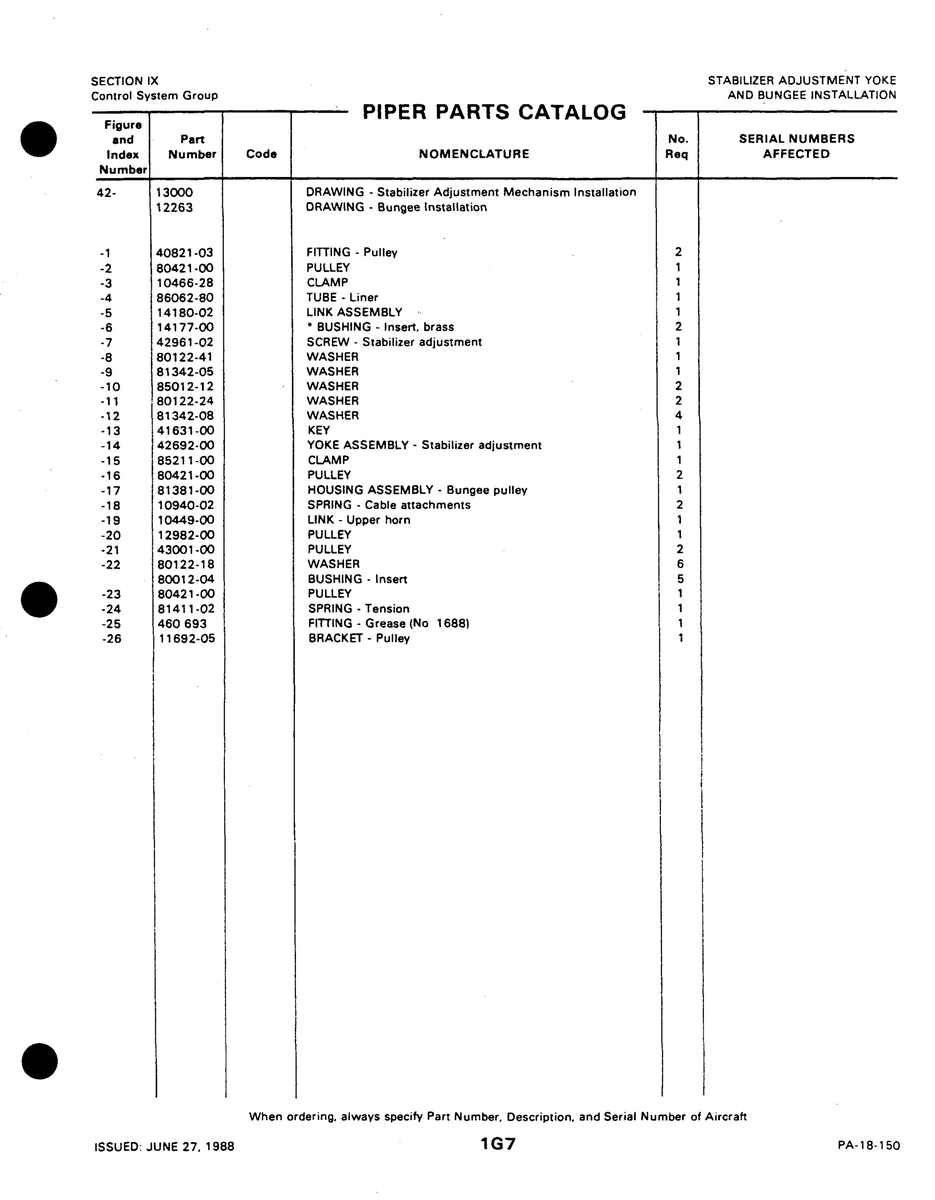 SECTION IX
Control System Group

STABILIZER ADJUSTMENT YOKE AND BUNGEE INSTALLATION

PIPER PARTS CATALOG

| Figure and Index Number | Part Number | Code | NOMENCLATURE | No. Req | SERIAL NUMBERS AFFECTED |
|---|---|---|---|---|---|
| 42- | 13000 | | DRAWING - Stabilizer Adjustment Mechanism Installation | | |
| | 12263 | | DRAWING - Bungee Installation | | |
| -1 | 40821-03 | | FITTING - Pulley | 2 | |
| -2 | 80421-00 | | PULLEY | 1 | |
| -3 | 10466-28 | | CLAMP | 1 | |
| -4 | 86062-80 | | TUBE - Liner | 1 | |
| -5 | 14180-02 | | LINK ASSEMBLY | 1 | |
| -6 | 14177-00 | | * BUSHING - Insert, brass | 2 | |
| -7 | 42961-02 | | SCREW - Stabilizer adjustment | 1 | |
| -8 | 80122-41 | | WASHER | 1 | |
| -9 | 81342-05 | | WASHER | 1 | |
| -10 | 85012-12 | | WASHER | 2 | |
| -11 | 80122-24 | | WASHER | 2 | |
| -12 | 81342-08 | | WASHER | 4 | |
| -13 | 41631-00 | | KEY | 1 | |
| -14 | 42692-00 | | YOKE ASSEMBLY - Stabilizer adjustment | 1 | |
| -15 | 85211-00 | | CLAMP | 1 | |
| -16 | 80421-00 | | PULLEY | 2 | |
| -17 | 81381-00 | | HOUSING ASSEMBLY - Bungee pulley | 1 | |
| -18 | 10940-02 | | SPRING - Cable attachments | 2 | |
| -19 | 10449-00 | | LINK - Upper horn | 1 | |
| -20 | 12982-00 | | PULLEY | 1 | |
| -21 | 43001-00 | | PULLEY | 2 | |
| -22 | 80122-18 | | WASHER | 6 | |
| | 80012-04 | | BUSHING - Insert | 5 | |
| -23 | 80421-00 | | PULLEY | 1 | |
| -24 | 81411-02 | | SPRING - Tension | 1 | |
| -25 | 460 693 | | FITTING - Grease (No 1688) | 1 | |
| -26 | 11692-05 | | BRACKET - Pulley | 1 | |

When ordering, always specify Part Number, Description, and Serial Number of Aircraft

ISSUED: JUNE 27, 1988

1G7

PA-18-150